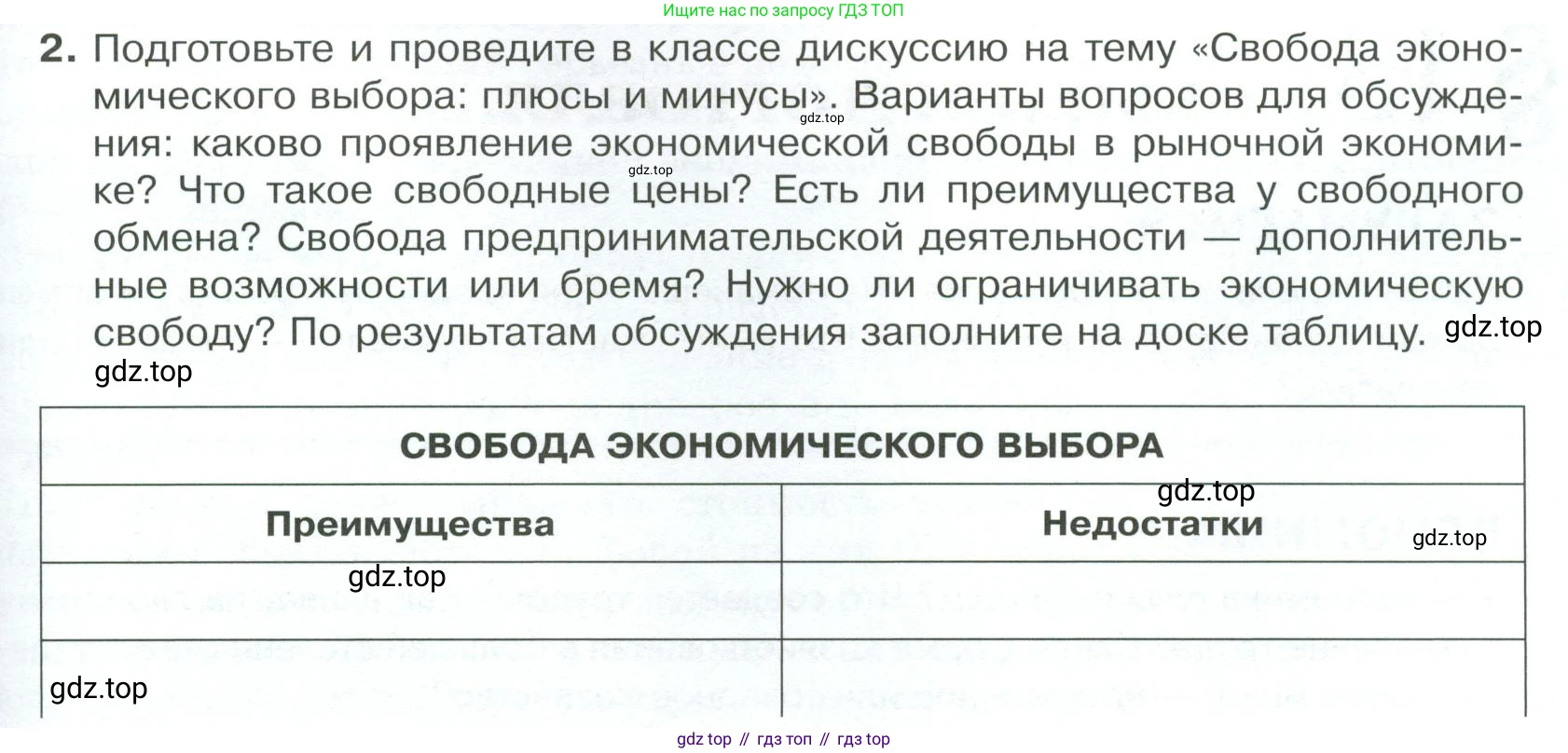 Ищите нас по запросу ГДЗ ТОП

2. Подготовьте и проведите в классе дискуссию на тему «Свобода экономического выбора: плюсы и минусы». Варианты вопросов для обсуждения: каково проявление экономической свободы в рыночной экономике? Что такое свободные цены? Есть ли преимущества у свободного обмена? Свобода предпринимательской деятельности — дополнительные возможности или бремя? Нужно ли ограничивать экономическую свободу? По результатам обсуждения заполните на доске таблицу.

gdz.top gdz.top gdz.top gdz.top

| СВОБОДА ЭКОНОМИЧЕСКОГО ВЫБОРА | |
|---|---|
| Преимущества | Недостатки |
| | |
| | |

gdz.top gdz.top gdz.top gdz.top

gdz top // гдз топ // гдз top